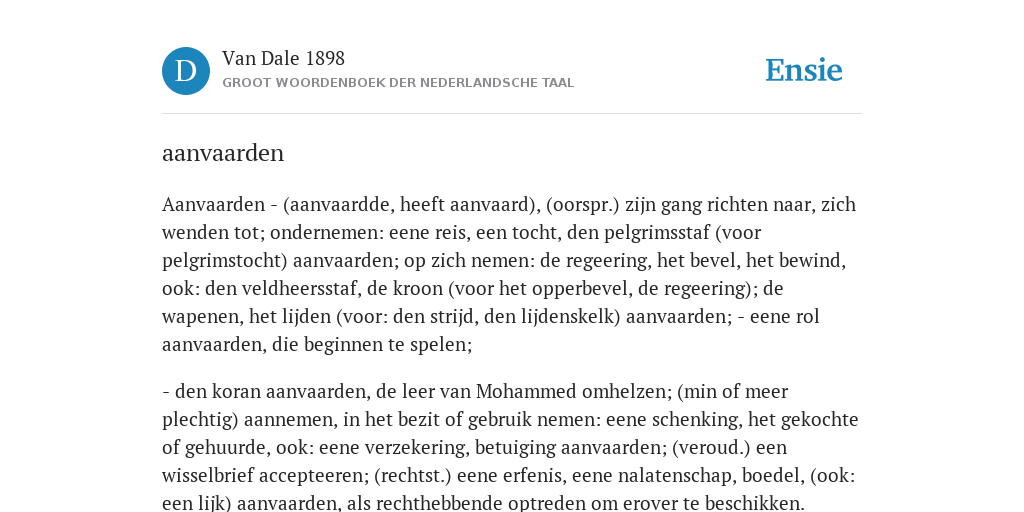 D

Van Dale 1898
GROOT WOORDENBOEK DER NEDERLANDSCHE TAAL

Ensie

aanvaarden

Aanvaarden - (aanvaardde, heeft aanvaard), (oorspr.) zijn gang richten naar, zich wenden tot; ondernemen: eene reis, een tocht, den pelgrimsstaf (voor pelgrimstocht) aanvaarden; op zich nemen: de regeering, het bevel, het bewind, ook: den veldheersstaf, de kroon (voor het opperbevel, de regeering); de wapenen, het lijden (voor: den strijd, den lijdenskelk) aanvaarden; - eene rol aanvaarden, die beginnen te spelen;

- den koran aanvaarden, de leer van Mohammed omhelzen; (min of meer plechtig) aannemen, in het bezit of gebruik nemen: eene schenking, het gekochte of gehuurde, ook: eene verzekering, betuiging aanvaarden; (veroud.) een wisselbrief accepteeren; (rechtst.) eene erfenis, eene nalatenschap, boedel, (ook: een lijk) aanvaarden, als rechthebbende optreden om erover te beschikken.